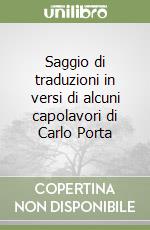 unilibro

Saggio di traduzioni in versi di alcuni capolavori di Carlo Porta

COPERTINA NON DISPONIBILE